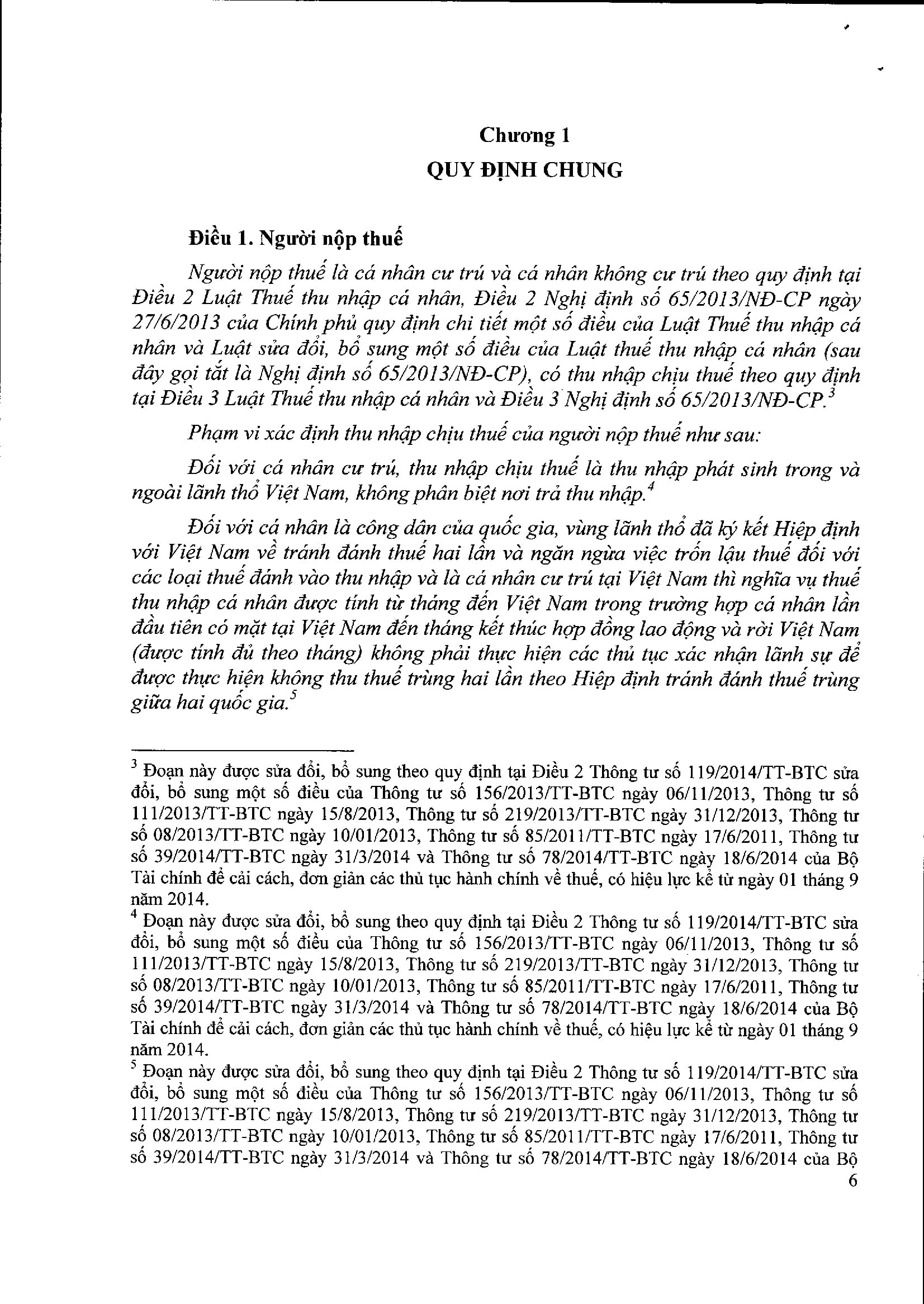 Chương 1
QUY ĐỊNH CHUNG

Điều 1. Người nộp thuế

Người nộp thuế là cá nhân cư trú và cá nhân không cư trú theo quy định tại Điều 2 Luật Thuế thu nhập cá nhân, Điều 2 Nghị định số 65/2013/NĐ-CP ngày 27/6/2013 của Chính phủ quy định chi tiết một số điều của Luật Thuế thu nhập cá nhân và Luật sửa đổi, bổ sung một số điều của Luật thuế thu nhập cá nhân (sau đây gọi tắt là Nghị định số 65/2013/NĐ-CP), có thu nhập chịu thuế theo quy định tại Điều 3 Luật Thuế thu nhập cá nhân và Điều 3 Nghị định số 65/2013/NĐ-CP.$^3$

Phạm vi xác định thu nhập chịu thuế của người nộp thuế như sau:

Đối với cá nhân cư trú, thu nhập chịu thuế là thu nhập phát sinh trong và ngoài lãnh thổ Việt Nam, không phân biệt nơi trả thu nhập.$^4$

Đối với cá nhân là công dân của quốc gia, vùng lãnh thổ đã ký kết Hiệp định với Việt Nam về tránh đánh thuế hai lần và ngăn ngừa việc trốn lậu thuế đối với các loại thuế đánh vào thu nhập và là cá nhân cư trú tại Việt Nam thì nghĩa vụ thuế thu nhập cá nhân được tính từ tháng đến Việt Nam trong trường hợp cá nhân lần đầu tiên có mặt tại Việt Nam đến tháng kết thúc hợp đồng lao động và rời Việt Nam (được tính đủ theo tháng) không phải thực hiện các thủ tục xác nhận lãnh sự để được thực hiện không thu thuế trùng hai lần theo Hiệp định tránh đánh thuế trùng giữa hai quốc gia.$^5$

$^3$ Đoạn này được sửa đổi, bổ sung theo quy định tại Điều 2 Thông tư số 119/2014/TT-BTC sửa đổi, bổ sung một số điều của Thông tư số 156/2013/TT-BTC ngày 06/11/2013, Thông tư số 111/2013/TT-BTC ngày 15/8/2013, Thông tư số 219/2013/TT-BTC ngày 31/12/2013, Thông tư số 08/2013/TT-BTC ngày 10/01/2013, Thông tư số 85/2011/TT-BTC ngày 17/6/2011, Thông tư số 39/2014/TT-BTC ngày 31/3/2014 và Thông tư số 78/2014/TT-BTC ngày 18/6/2014 của Bộ Tài chính để cải cách, đơn giản các thủ tục hành chính về thuế, có hiệu lực kể từ ngày 01 tháng 9 năm 2014.
$^4$ Đoạn này được sửa đổi, bổ sung theo quy định tại Điều 2 Thông tư số 119/2014/TT-BTC sửa đổi, bổ sung một số điều của Thông tư số 156/2013/TT-BTC ngày 06/11/2013, Thông tư số 111/2013/TT-BTC ngày 15/8/2013, Thông tư số 219/2013/TT-BTC ngày 31/12/2013, Thông tư số 08/2013/TT-BTC ngày 10/01/2013, Thông tư số 85/2011/TT-BTC ngày 17/6/2011, Thông tư số 39/2014/TT-BTC ngày 31/3/2014 và Thông tư số 78/2014/TT-BTC ngày 18/6/2014 của Bộ Tài chính để cải cách, đơn giản các thủ tục hành chính về thuế, có hiệu lực kể từ ngày 01 tháng 9 năm 2014.
$^5$ Đoạn này được sửa đổi, bổ sung theo quy định tại Điều 2 Thông tư số 119/2014/TT-BTC sửa đổi, bổ sung một số điều của Thông tư số 156/2013/TT-BTC ngày 06/11/2013, Thông tư số 111/2013/TT-BTC ngày 15/8/2013, Thông tư số 219/2013/TT-BTC ngày 31/12/2013, Thông tư số 08/2013/TT-BTC ngày 10/01/2013, Thông tư số 85/2011/TT-BTC ngày 17/6/2011, Thông tư số 39/2014/TT-BTC ngày 31/3/2014 và Thông tư số 78/2014/TT-BTC ngày 18/6/2014 của Bộ
6